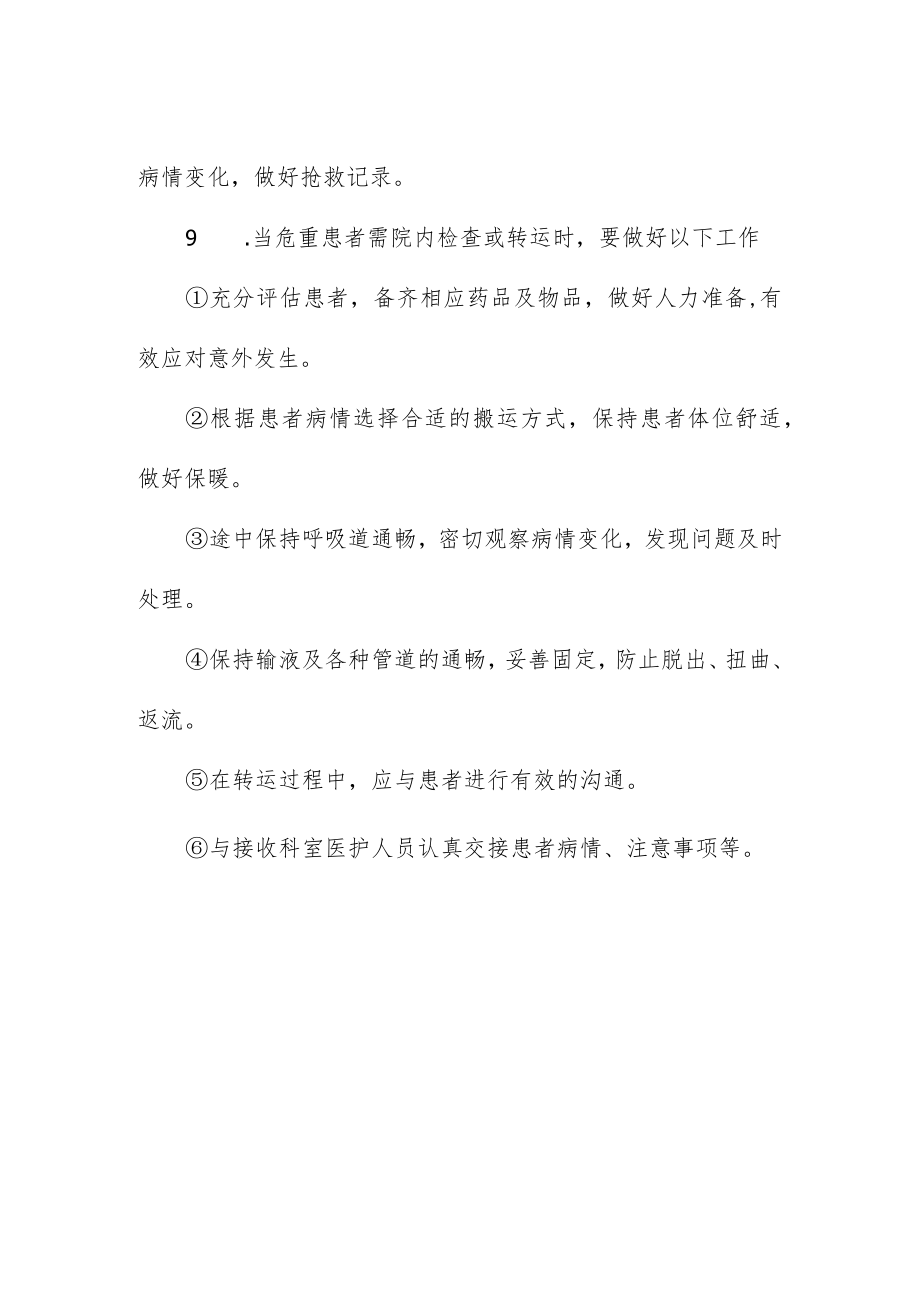 病情变化，做好抢救记录。

9　.当危重患者需院内检查或转运时，要做好以下工作

①充分评估患者，备齐相应药品及物品，做好人力准备,有效应对意外发生。

②根据患者病情选择合适的搬运方式，保持患者体位舒适，做好保暖。

③途中保持呼吸道通畅，密切观察病情变化，发现问题及时处理。

④保持输液及各种管道的通畅，妥善固定，防止脱出、扭曲、返流。

⑤在转运过程中，应与患者进行有效的沟通。

⑥与接收科室医护人员认真交接患者病情、注意事项等。